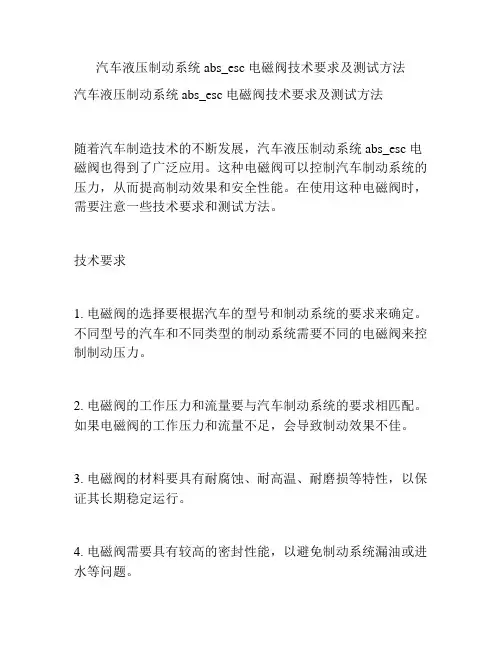 汽车液压制动系统 abs_esc 电磁阀技术要求及测试方法

汽车液压制动系统 abs_esc 电磁阀技术要求及测试方法

随着汽车制造技术的不断发展，汽车液压制动系统 abs_esc 电磁阀也得到了广泛应用。这种电磁阀可以控制汽车制动系统的压力，从而提高制动效果和安全性能。在使用这种电磁阀时，需要注意一些技术要求和测试方法。

技术要求

1. 电磁阀的选择要根据汽车的型号和制动系统的要求来确定。不同型号的汽车和不同类型的制动系统需要不同的电磁阀来控制制动压力。

2. 电磁阀的工作压力和流量要与汽车制动系统的要求相匹配。如果电磁阀的工作压力和流量不足，会导致制动效果不佳。

3. 电磁阀的材料要具有耐腐蚀、耐高温、耐磨损等特性，以保证其长期稳定运行。

4. 电磁阀需要具有较高的密封性能，以避免制动系统漏油或进水等问题。